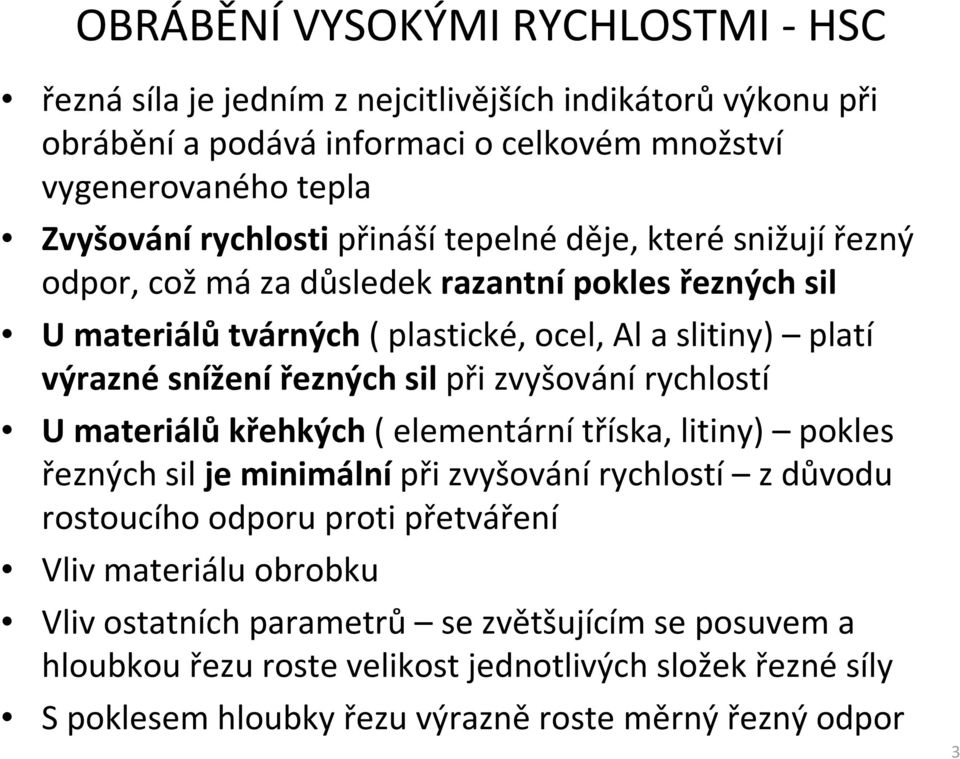 OBRÁBĚNÍ VYSOKÝMI RYCHLOSTMI - HSC

• řezná síla je jedním z nejcitlivějších indikátorů výkonu při obrábění a podává informaci o celkovém množství vygenerovaného tepla

• Zvyšování rychlosti přináší tepelné děje, které snižují řezný odpor, což má za důsledek razantní pokles řezných sil

• U materiálů tvárných ( plastické, ocel, Al a slitiny) – platí výrazné snížení řezných sil při zvyšování rychlostí

• U materiálů křehkých ( elementární tříska, litiny) – pokles řezných sil je minimální při zvyšování rychlostí – z důvodu rostoucího odporu proti přetváření

• Vliv materiálu obrobku

• Vliv ostatních parametrů – se zvětšujícím se posuvem a hloubkou řezu roste velikost jednotlivých složek řezné síly

• S poklesem hloubky řezu výrazně roste měrný řezný odpor

3